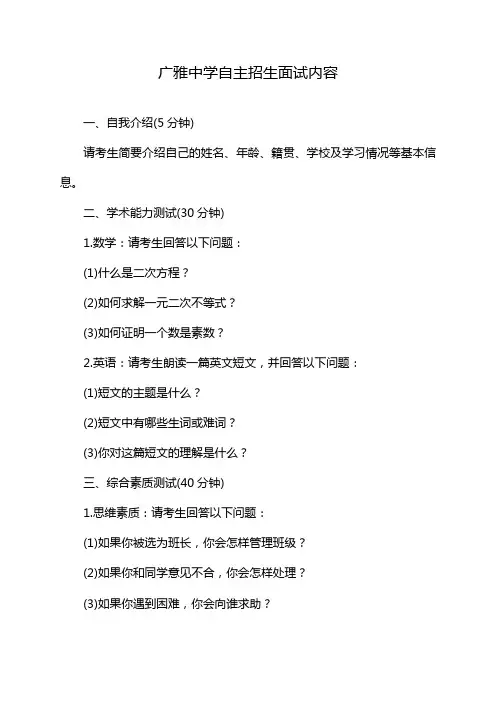 广雅中学自主招生面试内容

一、自我介绍(5 分钟)

请考生简要介绍自己的姓名、年龄、籍贯、学校及学习情况等基本信息。

二、学术能力测试(30 分钟)

1.数学：请考生回答以下问题：

(1)什么是二次方程？

(2)如何求解一元二次不等式？

(3)如何证明一个数是素数？

2.英语：请考生朗读一篇英文短文，并回答以下问题：

(1)短文的主题是什么？

(2)短文中有哪些生词或难词？

(3)你对这篇短文的理解是什么？

三、综合素质测试(40 分钟)

1.思维素质：请考生回答以下问题：

(1)如果你被选为班长，你会怎样管理班级？

(2)如果你和同学意见不合，你会怎样处理？

(3)如果你遇到困难，你会向谁求助？